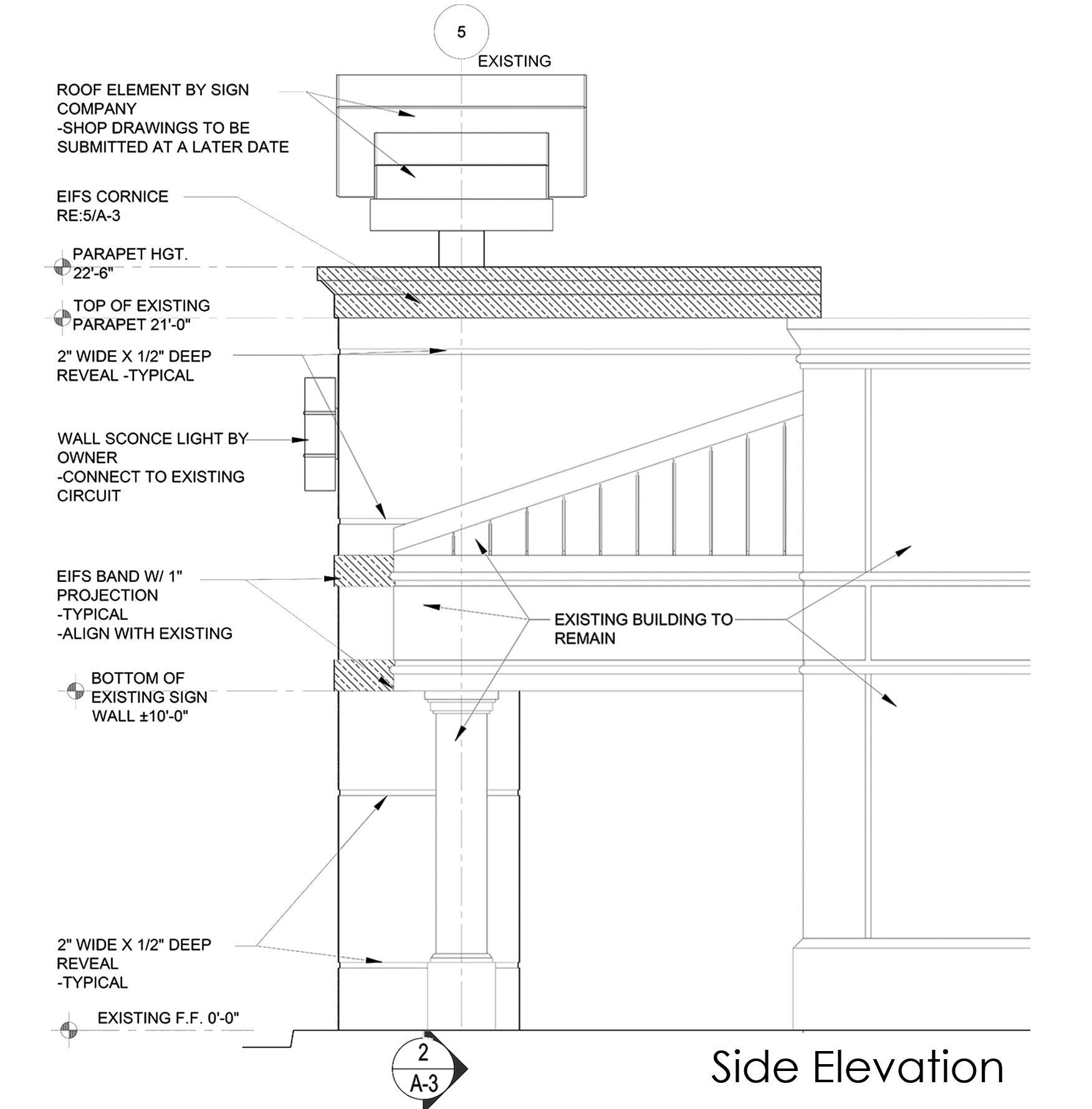 5

EXISTING

ROOF ELEMENT BY SIGN COMPANY
-SHOP DRAWINGS TO BE SUBMITTED AT A LATER DATE

EIFS CORNICE
RE:5/A-3

PARAPET HGT.
22'-6"

TOP OF EXISTING PARAPET 21'-0"

2" WIDE X 1/2" DEEP REVEAL -TYPICAL

WALL SCONCE LIGHT BY OWNER
-CONNECT TO EXISTING CIRCUIT

EIFS BAND W/ 1" PROJECTION
-TYPICAL
-ALIGN WITH EXISTING

EXISTING BUILDING TO REMAIN

BOTTOM OF EXISTING SIGN WALL ±10'-0"

2" WIDE X 1/2" DEEP REVEAL
-TYPICAL

EXISTING F.F. 0'-0"

2
A-3

Side Elevation